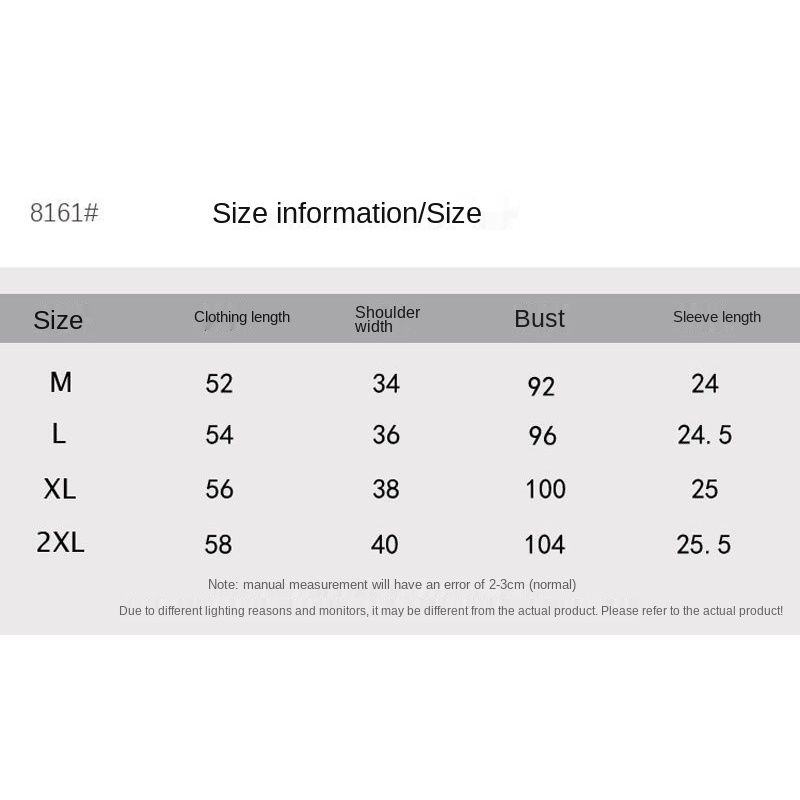 8161#

Size information/Size

| Size | Clothing length | Shoulder width | Bust | Sleeve length |
|---|---|---|---|---|
| M | 52 | 34 | 92 | 24 |
| L | 54 | 36 | 96 | 24. 5 |
| XL | 56 | 38 | 100 | 25 |
| 2XL | 58 | 40 | 104 | 25. 5 |

Note: manual measurement will have an error of 2-3cm (normal)

Due to different lighting reasons and monitors, it may be different from the actual product. Please refer to the actual product!